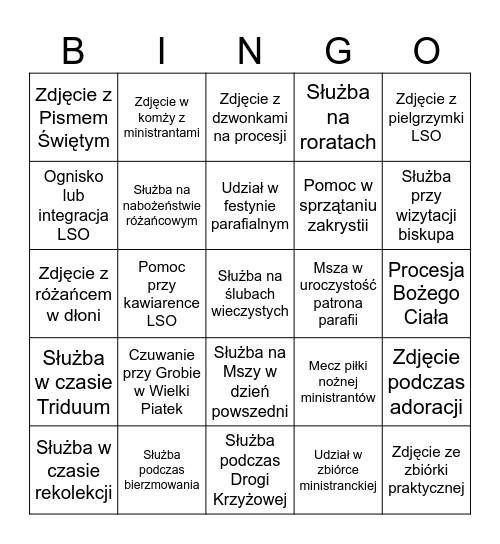 | B | I | N | G | O |
|---|---|---|---|---|
| Zdjęcie z Pismem Świętym | Zdjęcie w komży z ministrantami | Zdjęcie z dzwonkami na procesji | Służba na roratach | Zdjęcie z pielgrzymki LSO |
| Ognisko lub integracja LSO | Służba na nabożeństwie różańcowym | Udział w festynie parafialnym | Pomoc w sprzątaniu zakrystii | Służba przy wizytacji biskupa |
| Zdjęcie z różańcem w dłoni | Pomoc przy kawiarence LSO | Służba na ślubach wieczystych | Msza w uroczystość patrona parafii | Procesja Bożego Ciała |
| Służba w czasie Triduum | Czuwanie przy Grobie w Wielki Piatek | Służba na Mszy w dzień powszedni | Mecz piłki nożnej ministrantów | Zdjęcie podczas adoracji |
| Służba w czasie rekolekcji | Służba podczas bierzmowania | Służba podczas Drogi Krzyżowej | Udział w zbiórce ministranckiej | Zdjęcie ze zbiórki praktycznej |